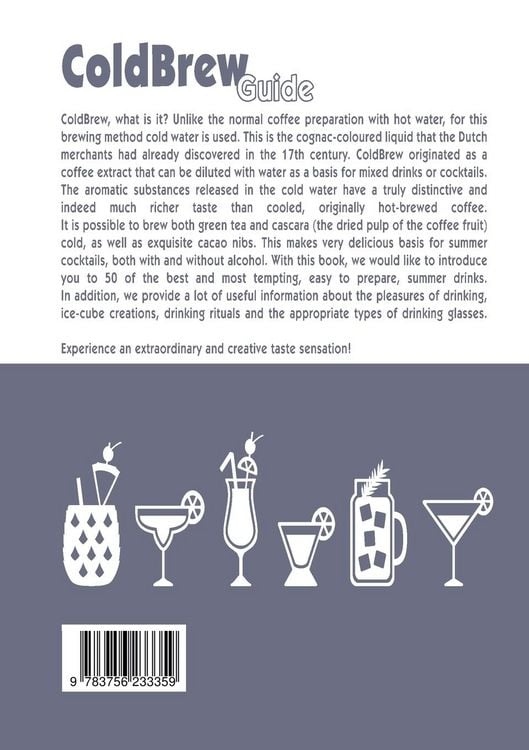 ColdBrew Guide

ColdBrew, what is it? Unlike the normal coffee preparation with hot water, for this brewing method cold water is used. This is the cognac-coloured liquid that the Dutch merchants had already discovered in the 17th century. ColdBrew originated as a coffee extract that can be diluted with water as a basis for mixed drinks or cocktails. The aromatic substances released in the cold water have a truly distinctive and indeed much richer taste than cooled, originally hot-brewed coffee. It is possible to brew both green tea and cascara (the dried pulp of the coffee fruit) cold, as well as exquisite cacao nibs. This makes very delicious basis for summer cocktails, both with and without alcohol. With this book, we would like to introduce you to 50 of the best and most tempting, easy to prepare, summer drinks. In addition, we provide a lot of useful information about the pleasures of drinking, ice-cube creations, drinking rituals and the appropriate types of drinking glasses.

Experience an extraordinary and creative taste sensation!

9 783756 233359